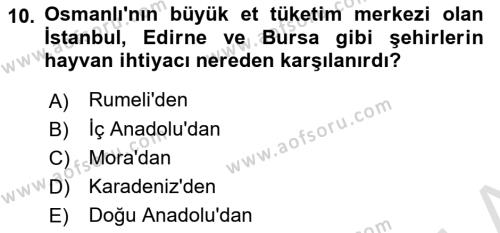 10. Osmanlı'nın büyük et tüketim merkezi olan İstanbul, Edirne ve Bursa gibi şehirlerin hayvan ihtiyacı nereden karşılanırdı?

A) Rumeli'den
B) İç Anadolu'dan
C) Mora'dan
D) Karadeniz'den
E) Doğu Anadolu'dan

www.aofsoru.com